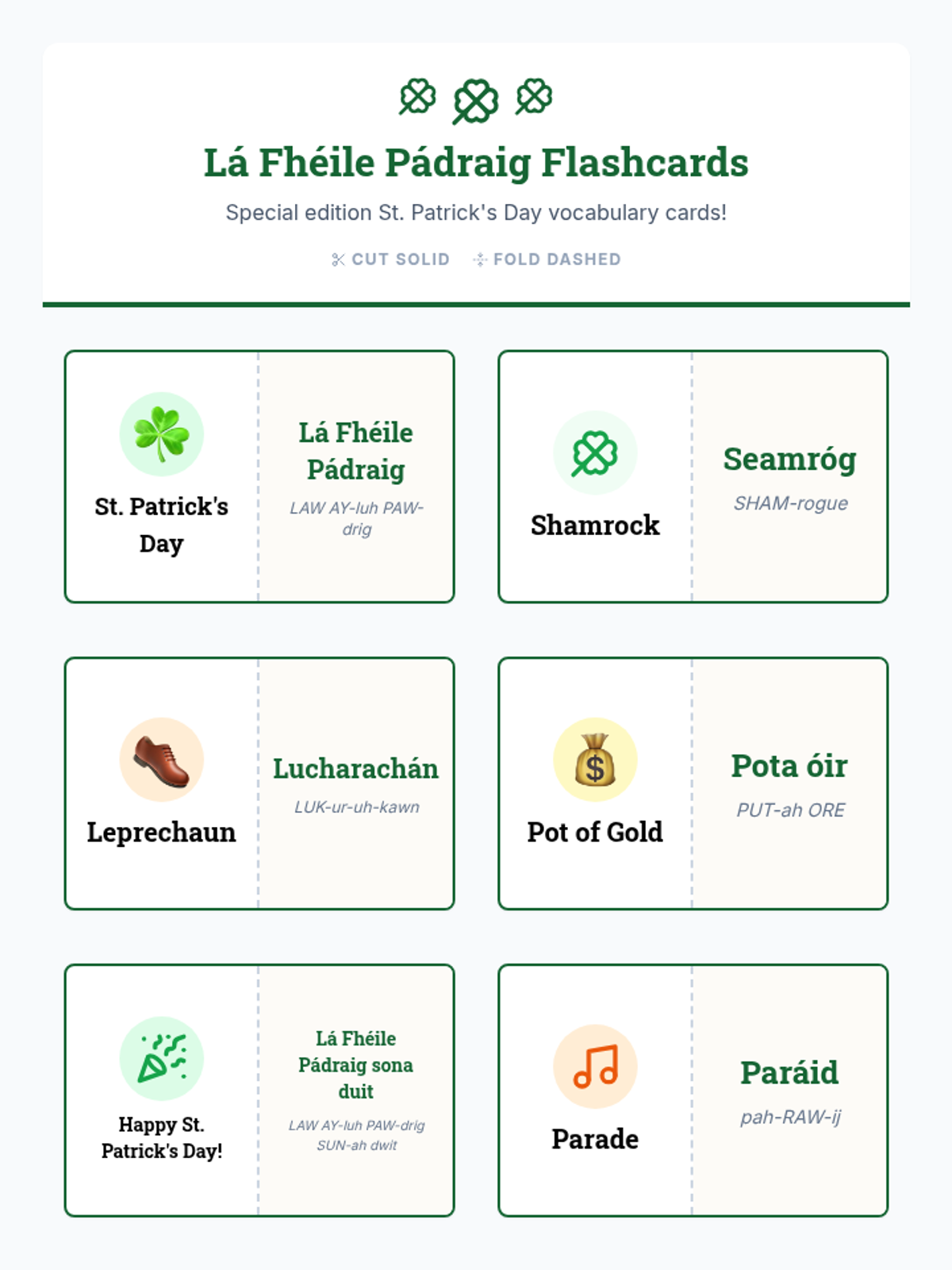 Lá Fhéile Pádraig Flashcards

Special edition St. Patrick's Day vocabulary cards!

CUT SOLID FOLD DASHED

St. Patrick's Day

Lá Fhéile Pádraig

LAW AY-luh PAW-drig

Shamrock

Seamróg

SHAM-rogue

Leprechaun

Lucharachán

LUK-ur-uh-kawn

Pot of Gold

Pota óir

PUT-ah ORE

Happy St. Patrick's Day!

Lá Fhéile Pádraig sona duit

LAW AY-luh PAW-drig SUN-ah dwit

Parade

Paráid

pah-RAW-ij